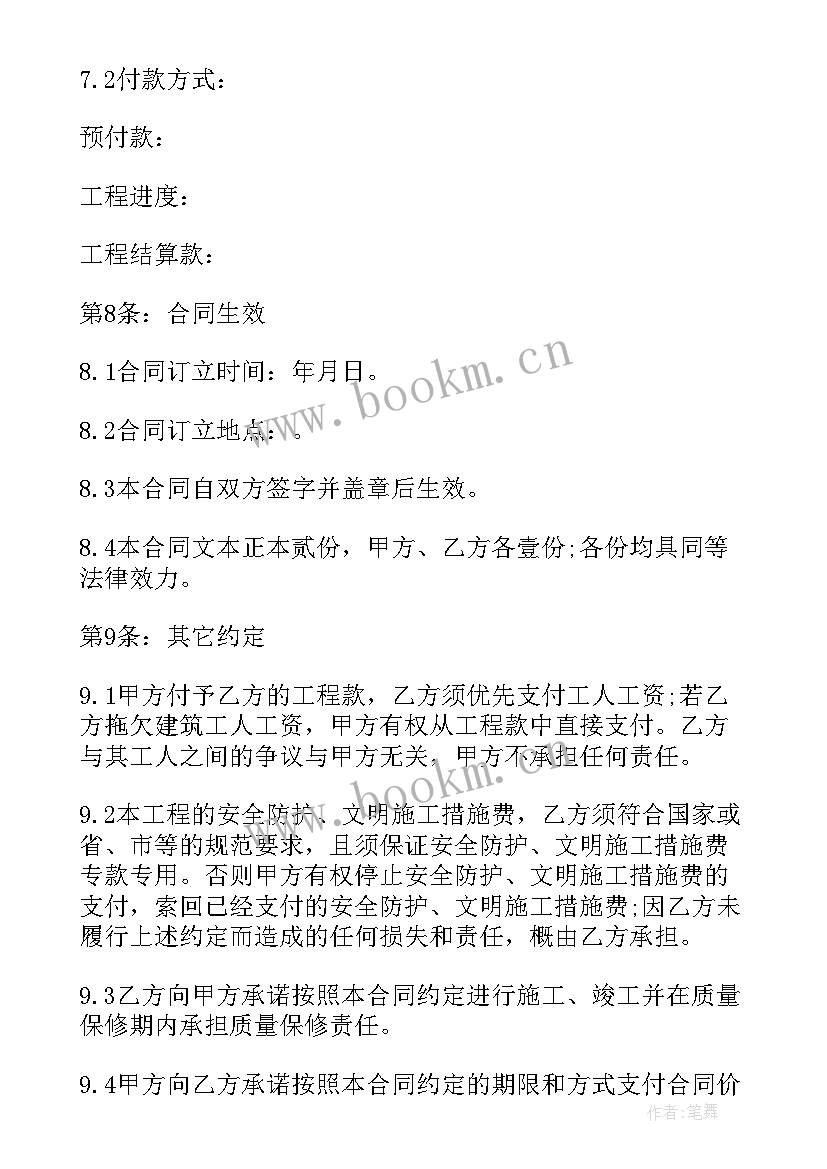 7.2付款方式：

预付款：

工程进度：

工程结算款：

第8条：合同生效

8.1合同订立时间：年月日。

8.2合同订立地点：。

8.3本合同自双方签字并盖章后生效。

8.4本合同文本正本贰份，甲方、乙方各壹份;各份均具同等法律效力。

第9条：其它约定

9.1甲方付予乙方的工程款，乙方须优先支付工人工资;若乙方拖欠建筑工人工资，甲方有权从工程款中直接支付。乙方与其工人之间的争议与甲方无关，甲方不承担任何责任。

9.2本工程的安全防护、文明施工措施费，乙方须符合国家或省、市等的规范要求，且须保证安全防护、文明施工措施费专款专用。否则甲方有权停止安全防护、文明施工措施费的支付，索回已经支付的安全防护、文明施工措施费;因乙方未履行上述约定而造成的任何损失和责任，概由乙方承担。

9.3乙方向甲方承诺按照本合同约定进行施工、竣工并在质量保修期内承担质量保修责任。

9.4甲方向乙方承诺按照本合同约定的期限和方式支付合同价

www.bookm.cn

www.bookm.cn

作者：笔舞